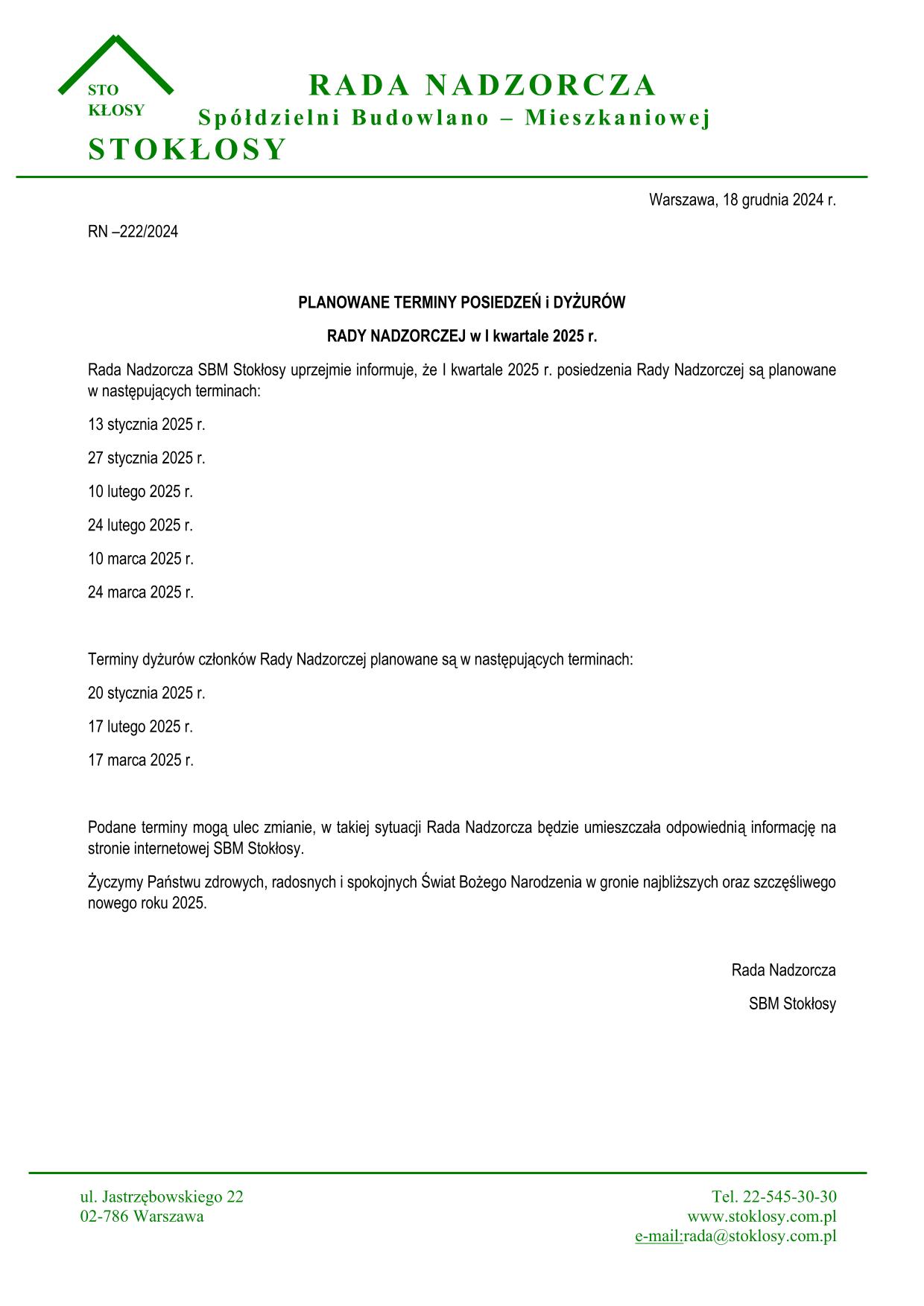 STO
KŁOSY

RADA NADZORCZA
Spółdzielni Budowlano – Mieszkaniowej
STOKŁOSY

Warszawa, 18 grudnia 2024 r.

RN –222/2024

PLANOWANE TERMINY POSIEDZEŃ i DYŻURÓW

RADY NADZORCZEJ w I kwartale 2025 r.

Rada Nadzorcza SBM Stokłosy uprzejmie informuje, że I kwartale 2025 r. posiedzenia Rady Nadzorczej są planowane w następujących terminach:

13 stycznia 2025 r.

27 stycznia 2025 r.

10 lutego 2025 r.

24 lutego 2025 r.

10 marca 2025 r.

24 marca 2025 r.

Terminy dyżurów członków Rady Nadzorczej planowane są w następujących terminach:

20 stycznia 2025 r.

17 lutego 2025 r.

17 marca 2025 r.

Podane terminy mogą ulec zmianie, w takiej sytuacji Rada Nadzorcza będzie umieszczała odpowiednią informację na stronie internetowej SBM Stokłosy.

Życzymy Państwu zdrowych, radosnych i spokojnych Świat Bożego Narodzenia w gronie najbliższych oraz szczęśliwego nowego roku 2025.

Rada Nadzorcza

SBM Stokłosy

ul. Jastrzębowskiego 22
02-786 Warszawa

Tel. 22-545-30-30
www.stoklosy.com.pl
e-mail:rada@stoklosy.com.pl